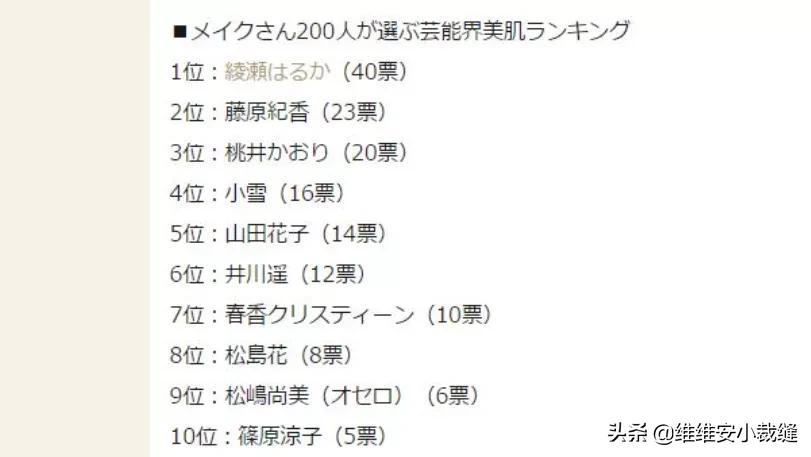 ■メイクさん200人が選ぶ芸能界美肌ランキング

1位：綾瀬はるか（40票）

2位：藤原紀香（23票）

3位：桃井かおり（20票）

4位：小雪（16票）

5位：山田花子（14票）

6位：井川遥（12票）

7位：春香クリスティーン（10票）

8位：松島花（8票）

9位：松嶋尚美（オセロ）（6票）

10位：篠原涼子（5票）

头条 @维维安小裁缝